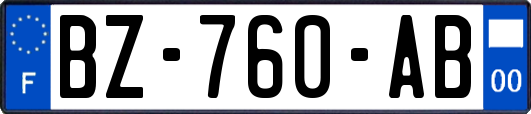 F
BZ-760-AB
00